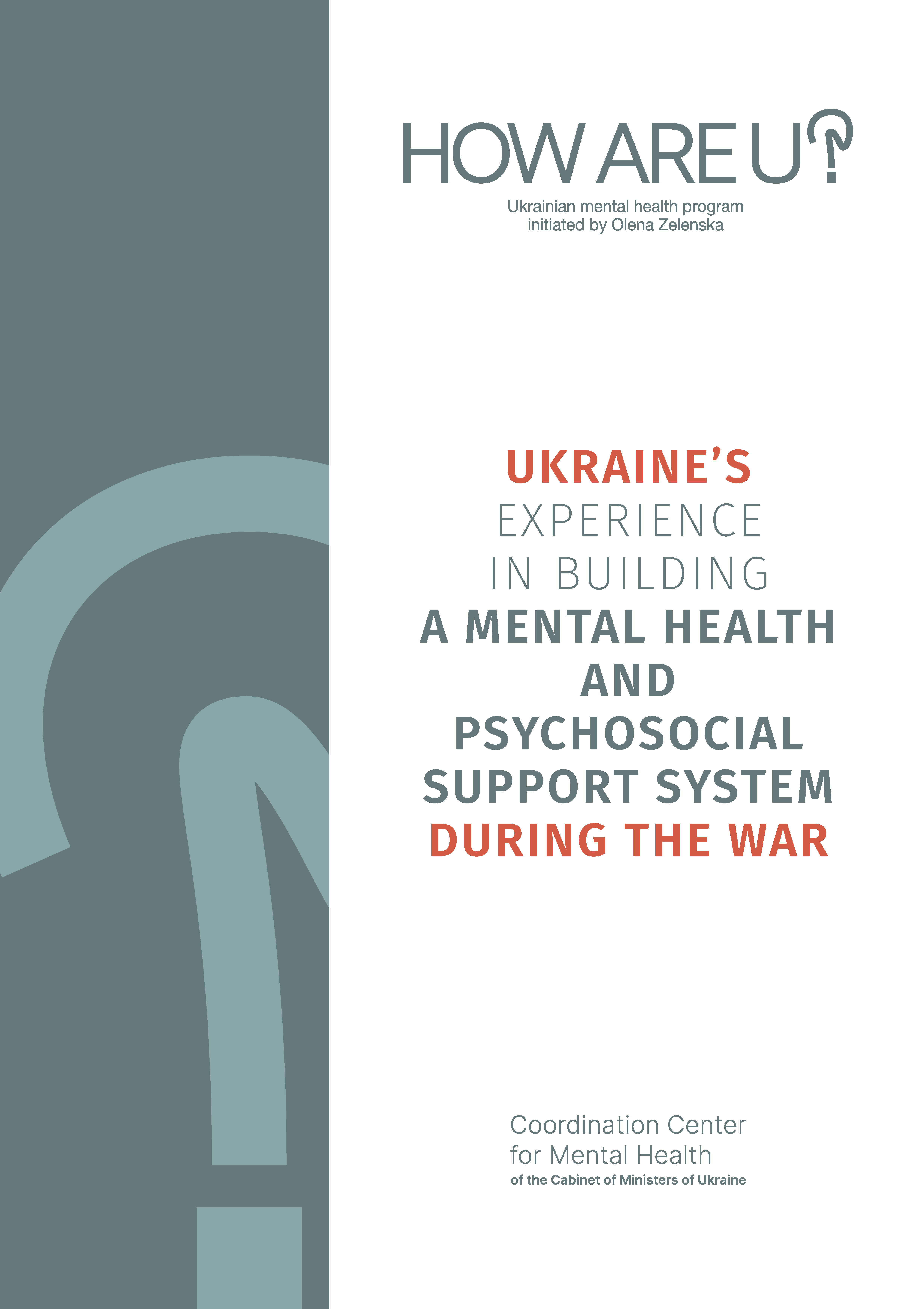 HOW ARE U?

Ukrainian mental health program
initiated by Olena Zelenska

UKRAINE'S
EXPERIENCE
IN BUILDING
A MENTAL HEALTH
AND
PSYCHOSOCIAL
SUPPORT SYSTEM
DURING THE WAR

Coordination Center
for Mental Health
of the Cabinet of Ministers of Ukraine